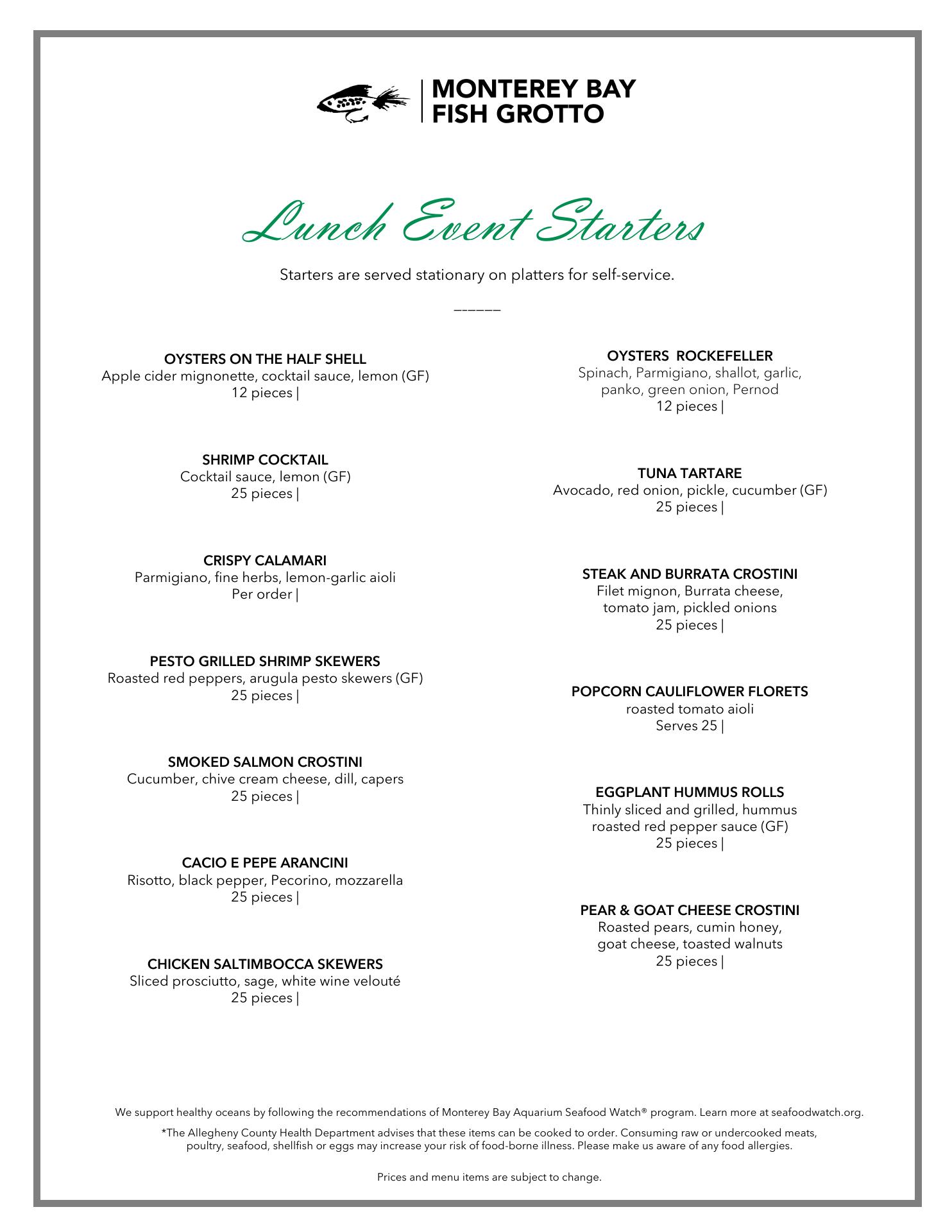 MONTEREY BAY
FISH GROTTO

Lunch Event Starters

Starters are served stationary on platters for self-service.

______

OYSTERS ON THE HALF SHELL
Apple cider mignonette, cocktail sauce, lemon (GF)
12 pieces |

SHRIMP COCKTAIL
Cocktail sauce, lemon (GF)
25 pieces |

CRISPY CALAMARI
Parmigiano, fine herbs, lemon-garlic aioli
Per order |

PESTO GRILLED SHRIMP SKEWERS
Roasted red peppers, arugula pesto skewers (GF)
25 pieces |

SMOKED SALMON CROSTINI
Cucumber, chive cream cheese, dill, capers
25 pieces |

CACIO E PEPE ARANCINI
Risotto, black pepper, Pecorino, mozzarella
25 pieces |

CHICKEN SALTIMBOCCA SKEWERS
Sliced prosciutto, sage, white wine velouté
25 pieces |

OYSTERS ROCKEFELLER
Spinach, Parmigiano, shallot, garlic, panko, green onion, Pernod
12 pieces |

TUNA TARTARE
Avocado, red onion, pickle, cucumber (GF)
25 pieces |

STEAK AND BURRATA CROSTINI
Filet mignon, Burrata cheese, tomato jam, pickled onions
25 pieces |

POPCORN CAULIFLOWER FLORETS
roasted tomato aioli
Serves 25 |

EGGPLANT HUMMUS ROLLS
Thinly sliced and grilled, hummus roasted red pepper sauce (GF)
25 pieces |

PEAR & GOAT CHEESE CROSTINI
Roasted pears, cumin honey, goat cheese, toasted walnuts
25 pieces |

We support healthy oceans by following the recommendations of Monterey Bay Aquarium Seafood Watch® program. Learn more at seafoodwatch.org.

*The Allegheny County Health Department advises that these items can be cooked to order. Consuming raw or undercooked meats, poultry, seafood, shellfish or eggs may increase your risk of food-borne illness. Please make us aware of any food allergies.

Prices and menu items are subject to change.